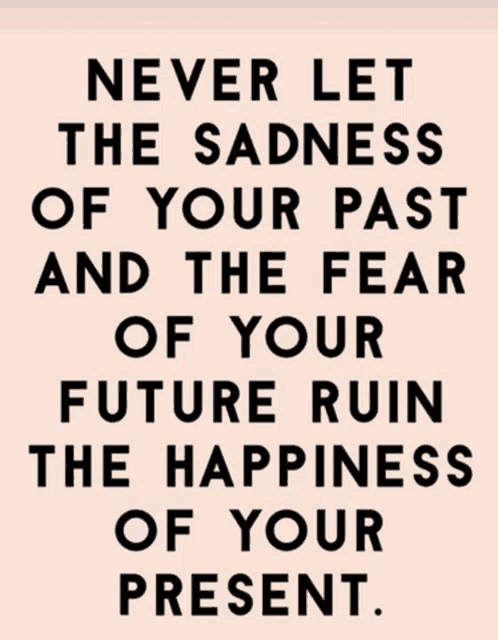 NEVER LET THE SADNESS OF YOUR PAST AND THE FEAR OF YOUR FUTURE RUIN THE HAPPINESS OF YOUR PRESENT.